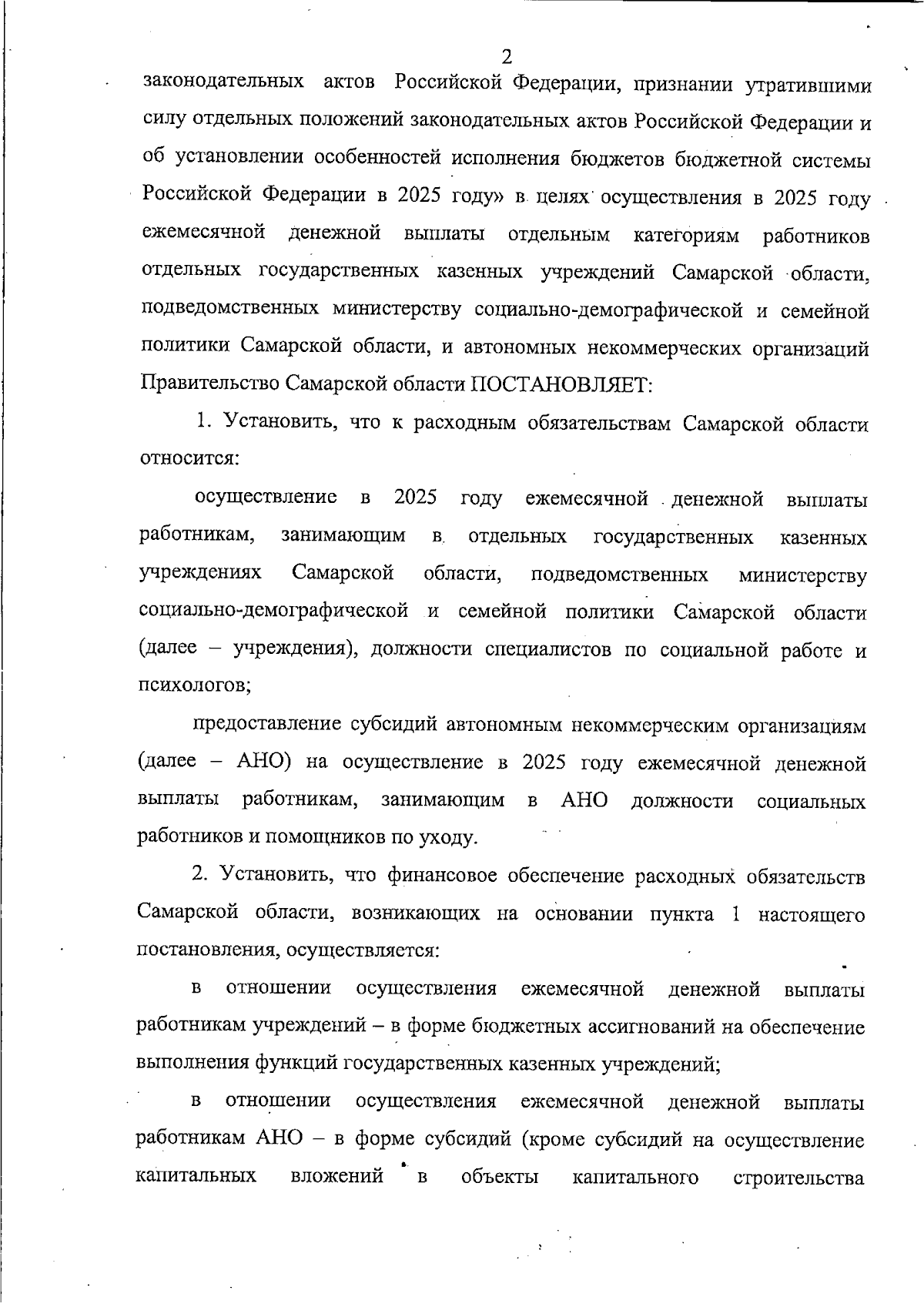 2

законодательных актов Российской Федерации, признании утратившими силу отдельных положений законодательных актов Российской Федерации и об установлении особенностей исполнения бюджетов бюджетной системы Российской Федерации в 2025 году» в целях осуществления в 2025 году ежемесячной денежной выплаты отдельным категориям работников отдельных государственных казенных учреждений Самарской области, подведомственных министерству социально-демографической и семейной политики Самарской области, и автономных некоммерческих организаций Правительство Самарской области ПОСТАНОВЛЯЕТ:

1. Установить, что к расходным обязательствам Самарской области относится:

осуществление в 2025 году ежемесячной денежной выплаты работникам, занимающим в отдельных государственных казенных учреждениях Самарской области, подведомственных министерству социально-демографической и семейной политики Самарской области (далее – учреждения), должности специалистов по социальной работе и психологов;

предоставление субсидий автономным некоммерческим организациям (далее – АНО) на осуществление в 2025 году ежемесячной денежной выплаты работникам, занимающим в АНО должности социальных работников и помощников по уходу.

2. Установить, что финансовое обеспечение расходных обязательств Самарской области, возникающих на основании пункта 1 настоящего постановления, осуществляется:

в отношении осуществления ежемесячной денежной выплаты работникам учреждений – в форме бюджетных ассигнований на обеспечение выполнения функций государственных казенных учреждений;

в отношении осуществления ежемесячной денежной выплаты работникам АНО – в форме субсидий (кроме субсидий на осуществление капитальных вложений в объекты капитального строительства